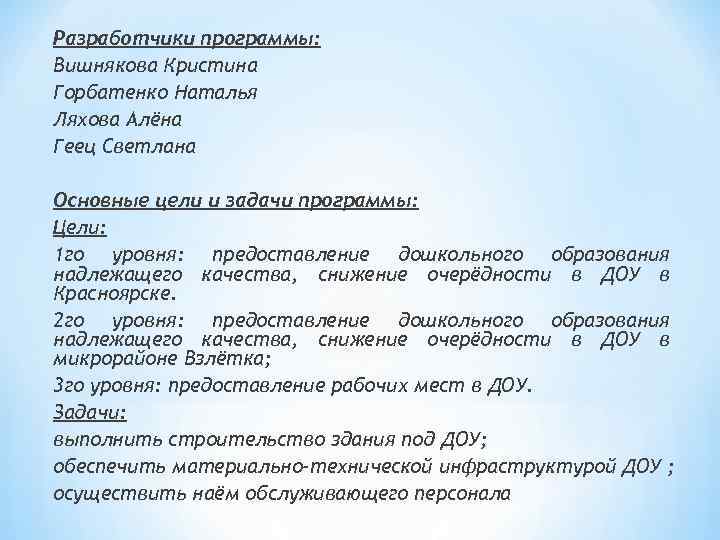 Разработчики программы:
Вишнякова Кристина
Горбатенко Наталья
Ляхова Алёна
Геец Светлана

Основные цели и задачи программы:
Цели:
1го уровня: предоставление дошкольного образования надлежащего качества, снижение очерёдности в ДОУ в Красноярске.
2го уровня: предоставление дошкольного образования надлежащего качества, снижение очерёдности в ДОУ в микрорайоне Взлётка;
3го уровня: предоставление рабочих мест в ДОУ.
Задачи:
выполнить строительство здания под ДОУ;
обеспечить материально-технической инфраструктурой ДОУ ;
осуществить наём обслуживающего персонала